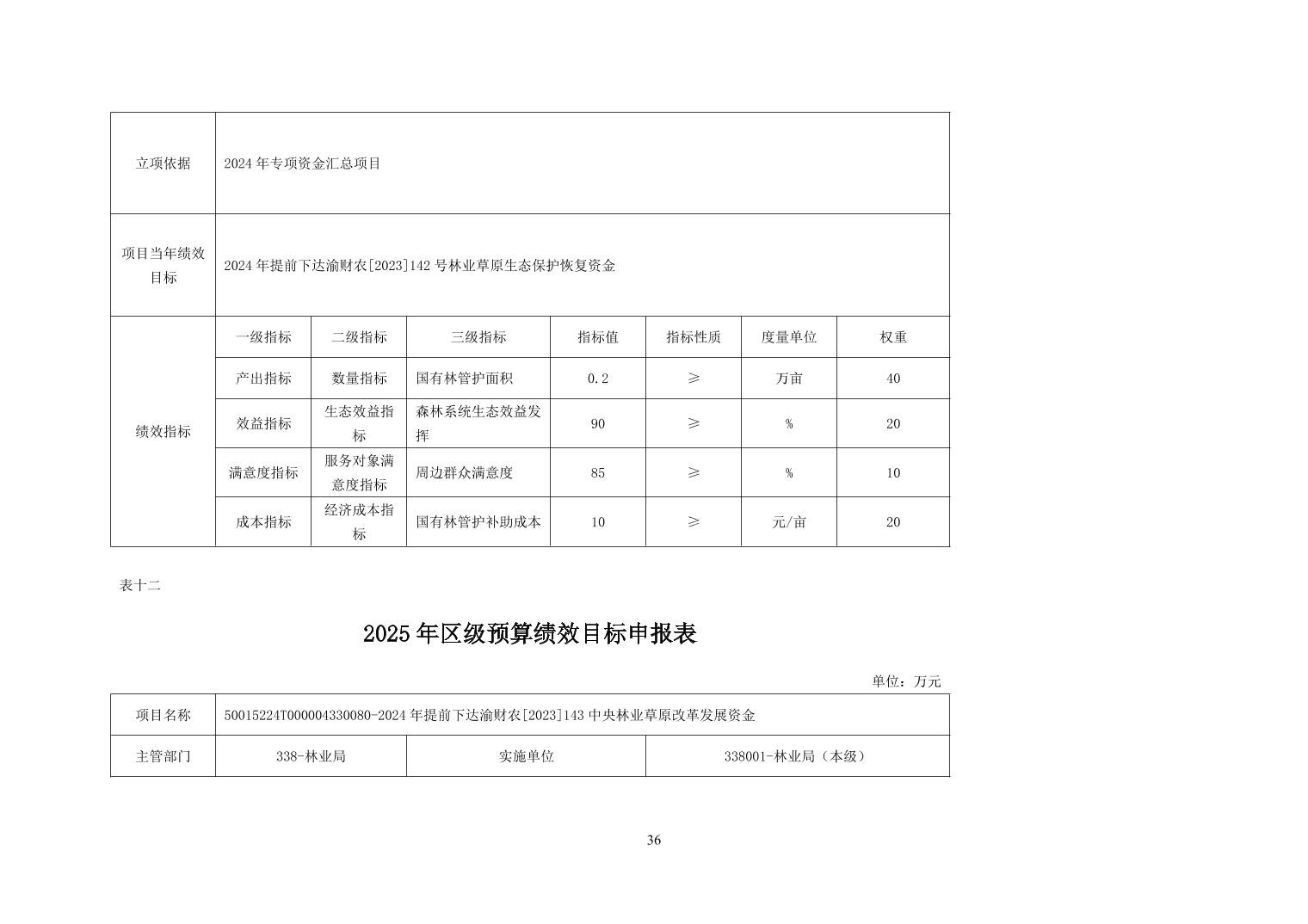 | 立项依据 | 2024 年专项资金汇总项目 | | | | | | |
|---|---|---|---|---|---|---|---|
| 项目当年绩效目标 | 2024 年提前下达渝财农[2023]142 号林业草原生态保护恢复资金 | | | | | | |
| 绩效指标 | 一级指标 | 二级指标 | 三级指标 | 指标值 | 指标性质 | 度量单位 | 权重 |
| | 产出指标 | 数量指标 | 国有林管护面积 | 0.2 | ≥ | 万亩 | 40 |
| | 效益指标 | 生态效益指标 | 森林系统生态效益发挥 | 90 | ≥ | % | 20 |
| | 满意度指标 | 服务对象满意度指标 | 周边群众满意度 | 85 | ≥ | % | 10 |
| | 成本指标 | 经济成本指标 | 国有林管护补助成本 | 10 | ≥ | 元/亩 | 20 |

表十二

2025 年区级预算绩效目标申报表

单位：万元

| 项目名称 | 50015224T000004330080-2024 年提前下达渝财农[2023]143 中央林业草原改革发展资金 | | |
|---|---|---|---|
| 主管部门 | 338-林业局 | 实施单位 | 338001-林业局（本级） |

36